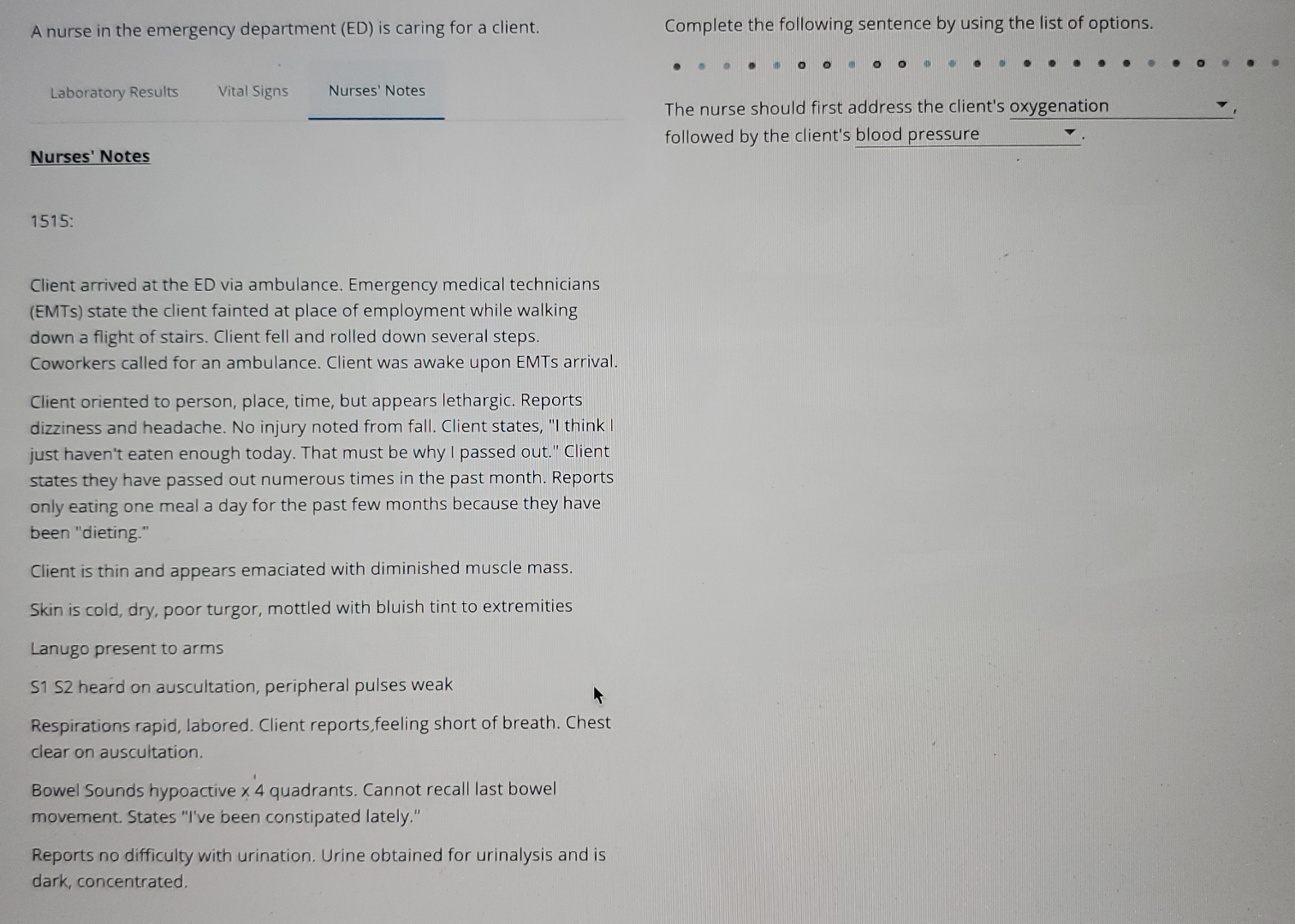 A nurse in the emergency department (ED) is caring for a client.

Laboratory Results Vital Signs Nurses' Notes

Nurses' Notes

1515:

Client arrived at the ED via ambulance. Emergency medical technicians (EMTs) state the client fainted at place of employment while walking down a flight of stairs. Client fell and rolled down several steps. Coworkers called for an ambulance. Client was awake upon EMTs arrival.

Client oriented to person, place, time, but appears lethargic. Reports dizziness and headache. No injury noted from fall. Client states, "I think I just haven't eaten enough today. That must be why I passed out." Client states they have passed out numerous times in the past month. Reports only eating one meal a day for the past few months because they have been "dieting."

Client is thin and appears emaciated with diminished muscle mass.

Skin is cold, dry, poor turgor, mottled with bluish tint to extremities

Lanugo present to arms

S1 S2 heard on auscultation, peripheral pulses weak

Respirations rapid, labored. Client reports,feeling short of breath. Chest clear on auscultation.

Bowel Sounds hypoactive x 4 quadrants. Cannot recall last bowel movement. States "I've been constipated lately."

Reports no difficulty with urination. Urine obtained for urinalysis and is dark, concentrated.

Complete the following sentence by using the list of options.

The nurse should first address the client's oxygenation, followed by the client's blood pressure.